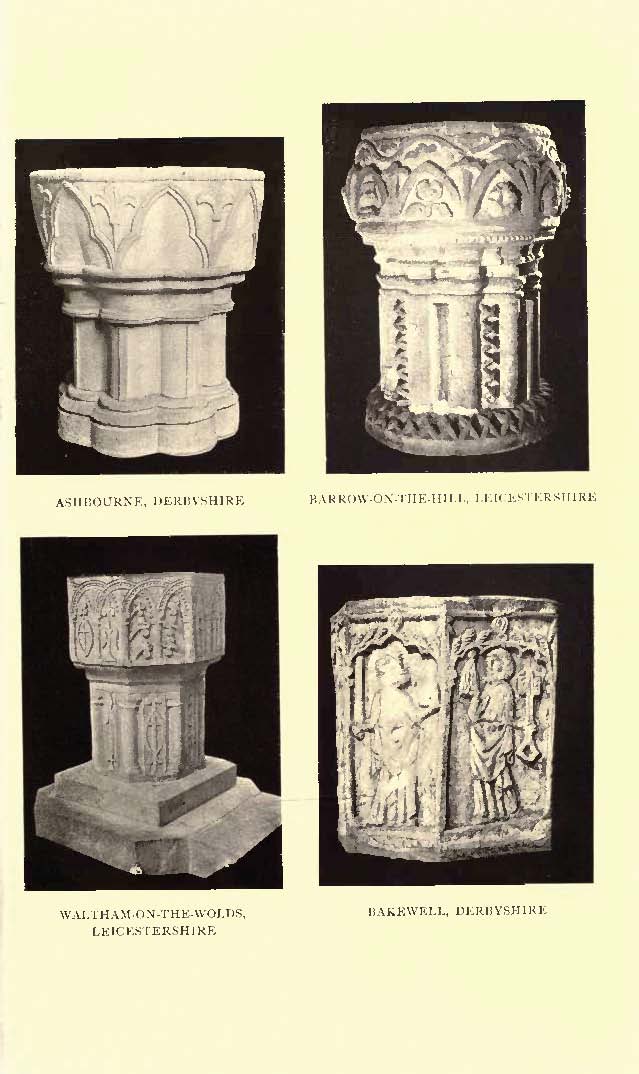 ASHBOURNE, DERBYSHIRE

BARROW-ON-THE-HILL, LEICESTERSHIRE

WALTHAM-ON-THE-WOLDS, LEICESTERSHIRE

BAKEWELL, DERBYSHIRE